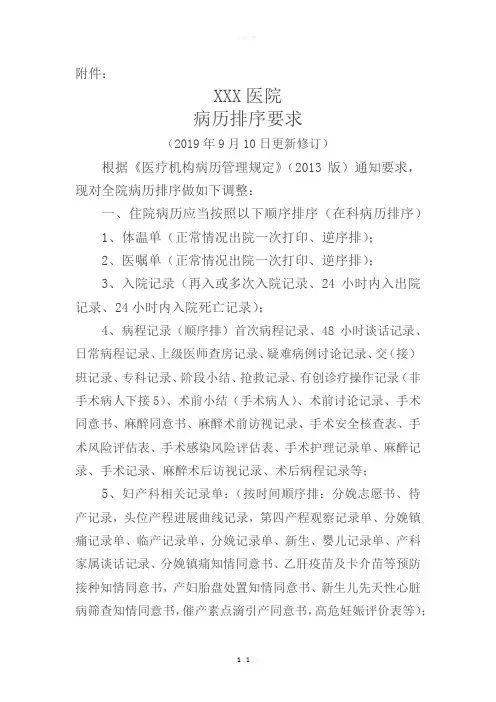 附件：

XXX 医院
病历排序要求
（2019 年 9 月 10 日更新修订）

根据《医疗机构病历管理规定》（2013 版）通知要求，现对全院病历排序做如下调整：

一、住院病历应当按照以下顺序排序（在科病历排序）

1、体温单（正常情况出院一次打印、逆序排）；

2、医嘱单（正常情况出院一次打印、逆序排）；

3、入院记录（再入或多次入院记录、24 小时内入出院记录、24 小时内入院死亡记录）；

4、病程记录（顺序排）首次病程记录、48 小时谈话记录、日常病程记录、上级医师查房记录、疑难病例讨论记录、交（接）班记录、专科记录、阶段小结、抢救记录、有创诊疗操作记录（非手术病人下接 5）、术前小结（手术病人）、术前讨论记录、手术同意书、麻醉同意书、麻醉术前访视记录、手术安全核查表、手术风险评估表、手术感染风险评估表、手术护理记录单、麻醉记录、手术记录、麻醉术后访视记录、术后病程记录等；

5、妇产科相关记录单：（按时间顺序排：分娩志愿书、待产记录，头位产程进展曲线记录，第四产程观察记录单、分娩镇痛记录单、临产记录单、分娩记录单、新生、婴儿记录单、产科家属谈话记录、分娩镇痛知情同意书、乙肝疫苗及卡介苗等预防接种知情同意书，产妇胎盘处置知情同意书、新生儿先天性心脏病筛查知情同意书，催产素点滴引产同意书，高危妊娠评价表等）；

1 1